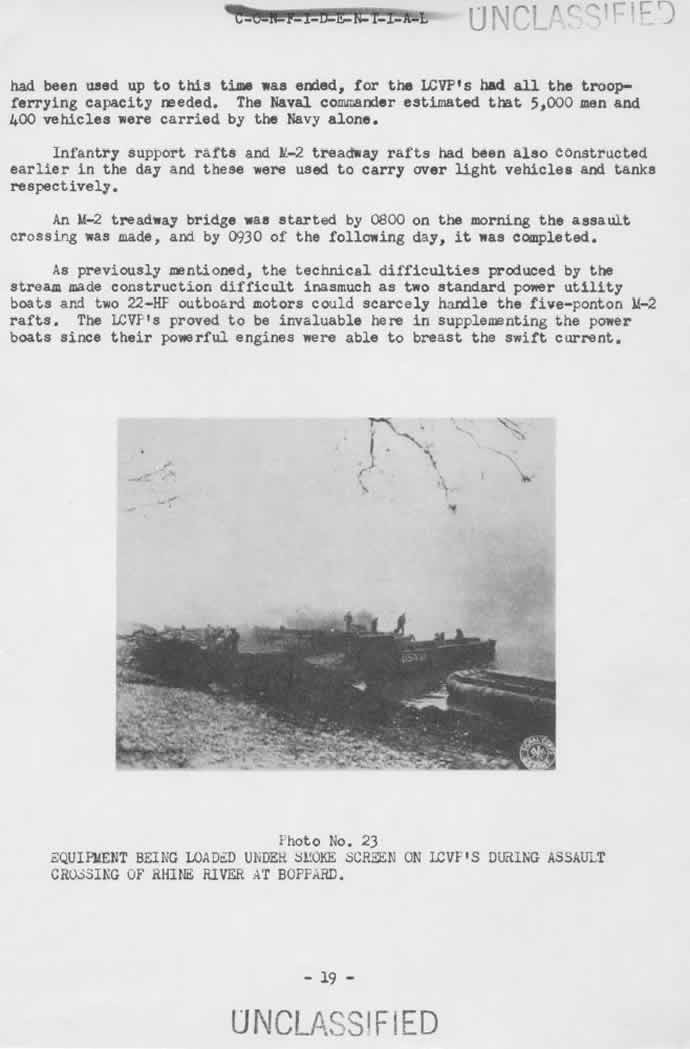 C-O-N-F-I-D-E-N-T-I-A-L UNCLASSIFIED

had been used up to this time was ended, for the LCVP's had all the troop-ferrying capacity needed. The Naval commander estimated that 5,000 men and 400 vehicles were carried by the Navy alone.

Infantry support rafts and M-2 treadway rafts had been also constructed earlier in the day and these were used to carry over light vehicles and tanks respectively.

An M-2 treadway bridge was started by 0800 on the morning the assault crossing was made, and by 0930 of the following day, it was completed.

As previously mentioned, the technical difficulties produced by the stream made construction difficult inasmuch as two standard power utility boats and two 22-HP outboard motors could scarcely handle the five-ponton M-2 rafts. The LCVP's proved to be invaluable here in supplementing the power boats since their powerful engines were able to breast the swift current.

Photo No. 23
EQUIPMENT BEING LOADED UNDER SMOKE SCREEN ON LCVP'S DURING ASSAULT CROSSING OF RHINE RIVER AT BOPPARD.

- 19 -

UNCLASSIFIED